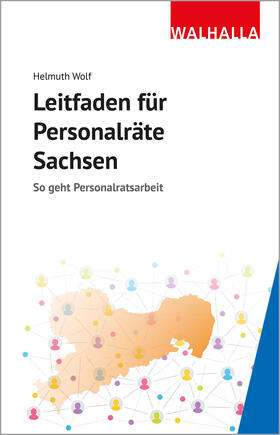 WALHALLA

Helmuth Wolf

Leitfaden für Personalräte Sachsen

So geht Personalratsarbeit